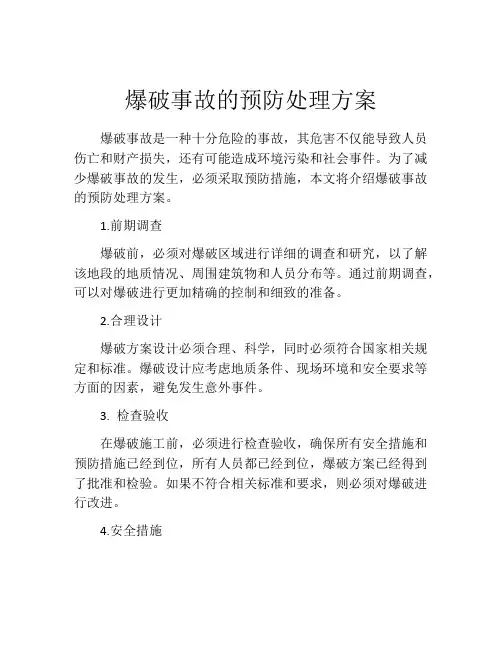 爆破事故的预防处理方案

爆破事故是一种十分危险的事故，其危害不仅能导致人员伤亡和财产损失，还有可能造成环境污染和社会事件。为了减少爆破事故的发生，必须采取预防措施，本文将介绍爆破事故的预防处理方案。

1.前期调查

爆破前，必须对爆破区域进行详细的调查和研究，以了解该地段的地质情况、周围建筑物和人员分布等。通过前期调查，可以对爆破进行更加精确的控制和细致的准备。

2.合理设计

爆破方案设计必须合理、科学，同时必须符合国家相关规定和标准。爆破设计应考虑地质条件、现场环境和安全要求等方面的因素，避免发生意外事件。

3. 检查验收

在爆破施工前，必须进行检查验收，确保所有安全措施和预防措施已经到位，所有人员都已经到位，爆破方案已经得到了批准和检验。如果不符合相关标准和要求，则必须对爆破进行改进。

4.安全措施